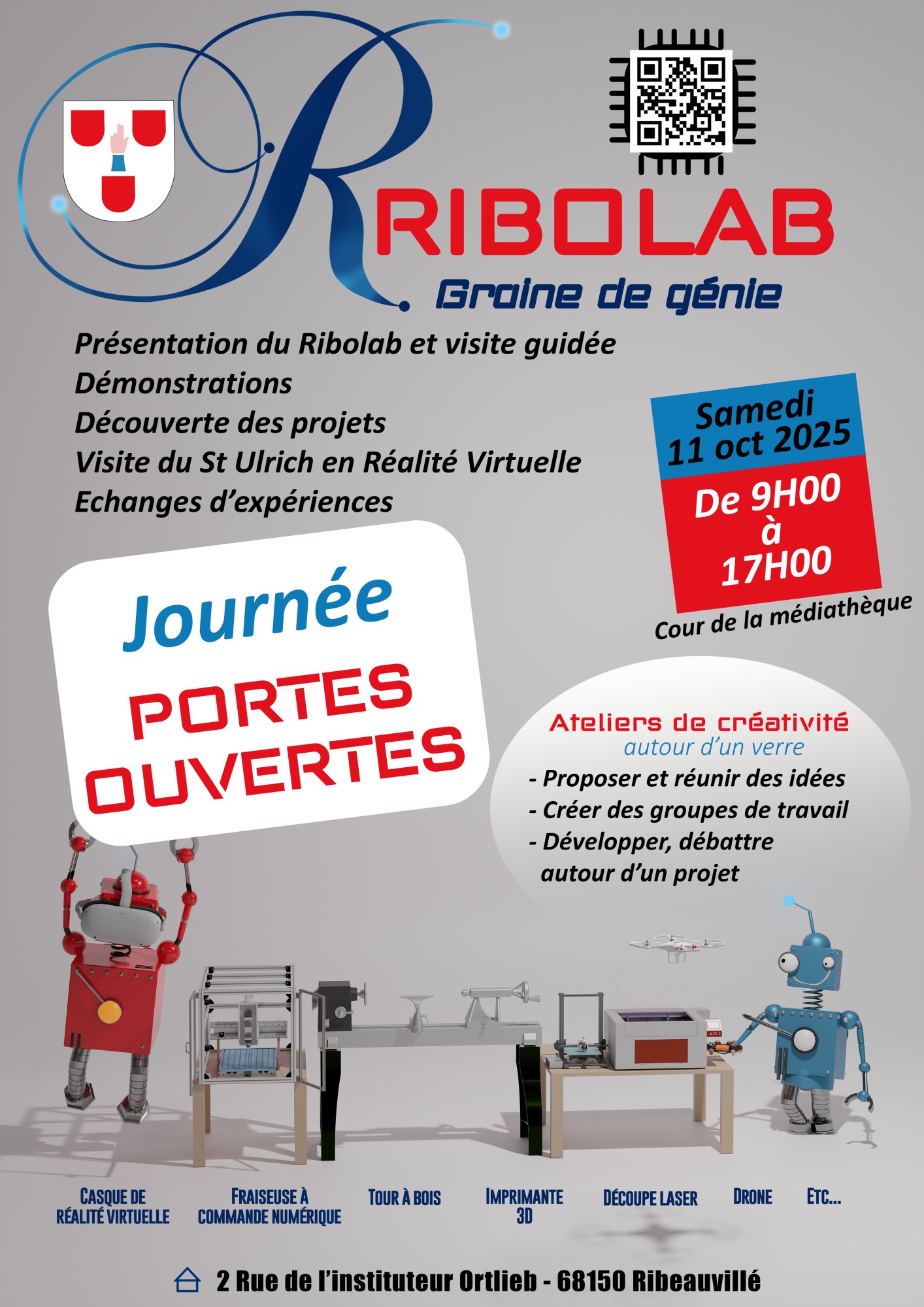 RIBOLAB
Graine de génie

Présentation du Ribolab et visite guidée
Démonstrations
Découverte des projets
Visite du St Ulrich en Réalité Virtuelle
Echanges d'expériences

Samedi
11 oct 2025
De 9H00
à
17H00
Cour de la médiathèque

Journée
PORTES
OUVERTES

Ateliers de créativité
autour d'un verre
- Proposer et réunir des idées
- Créer des groupes de travail
- Développer, débattre autour d'un projet

CASQUE DE RÉALITÉ VIRTUELLE
FRAISEUSE À COMMANDE NUMÉRIQUE
TOUR À BOIS
IMPRIMANTE 3D
DÉCOUPE LASER
DRONE
ETC...

2 Rue de l'instituteur Ortlieb - 68150 Ribeauvillé